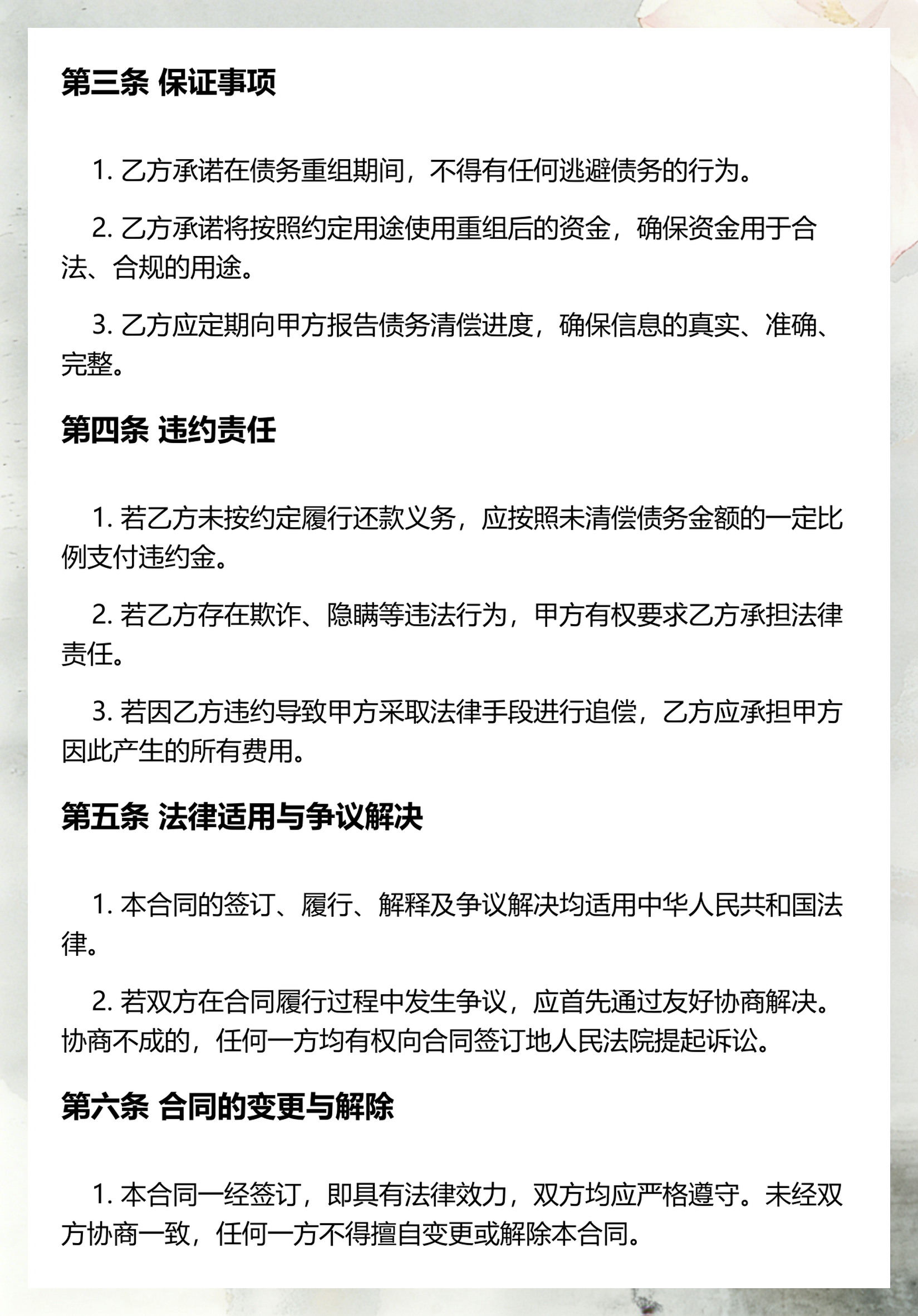 第三条 保证事项

1. 乙方承诺在债务重组期间，不得有任何逃避债务的行为。

2. 乙方承诺将按照约定用途使用重组后的资金，确保资金用于合法、合规的用途。

3. 乙方应定期向甲方报告债务清偿进度，确保信息的真实、准确、完整。

第四条 违约责任

1. 若乙方未按约定履行还款义务，应按照未清偿债务金额的一定比例支付违约金。

2. 若乙方存在欺诈、隐瞒等违法行为，甲方有权要求乙方承担法律责任。

3. 若因乙方违约导致甲方采取法律手段进行追偿，乙方应承担甲方因此产生的所有费用。

第五条 法律适用与争议解决

1. 本合同的签订、履行、解释及争议解决均适用中华人民共和国法律。

2. 若双方在合同履行过程中发生争议，应首先通过友好协商解决。协商不成的，任何一方均有权向合同签订地人民法院提起诉讼。

第六条 合同的变更与解除

1. 本合同一经签订，即具有法律效力，双方均应严格遵守。未经双方协商一致，任何一方不得擅自变更或解除本合同。